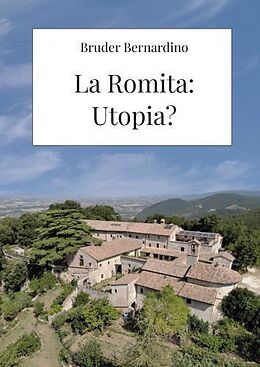 Bruder Bernardino

La Romita:
Utopia?